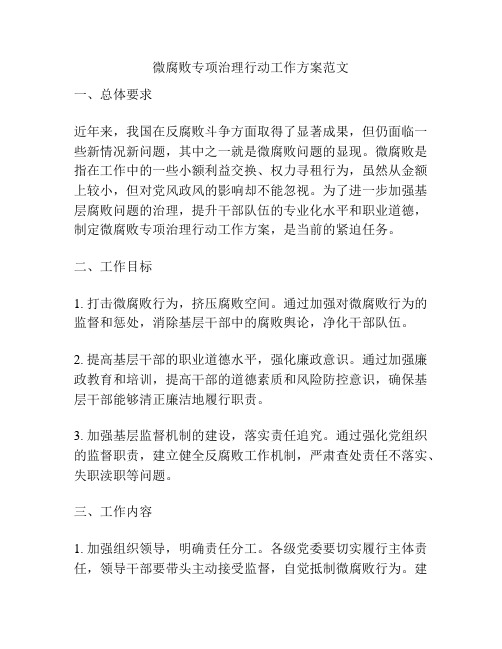 微腐败专项治理行动工作方案范文

一、总体要求

近年来，我国在反腐败斗争方面取得了显著成果，但仍面临一些新情况新问题，其中之一就是微腐败问题的显现。微腐败是指在工作中的一些小额利益交换、权力寻租行为，虽然从金额上较小，但对党风政风的影响却不能忽视。为了进一步加强基层腐败问题的治理，提升干部队伍的专业化水平和职业道德，制定微腐败专项治理行动工作方案，是当前的紧迫任务。

二、工作目标

1. 打击微腐败行为，挤压腐败空间。通过加强对微腐败行为的监督和惩处，消除基层干部中的腐败舆论，净化干部队伍。

2. 提高基层干部的职业道德水平，强化廉政意识。通过加强廉政教育和培训，提高干部的道德素质和风险防控意识，确保基层干部能够清正廉洁地履行职责。

3. 加强基层监督机制的建设，落实责任追究。通过强化党组织的监督职责，建立健全反腐败工作机制，严肃查处责任不落实、失职渎职等问题。

三、工作内容

1. 加强组织领导，明确责任分工。各级党委要切实履行主体责任，领导干部要带头主动接受监督，自觉抵制微腐败行为。建